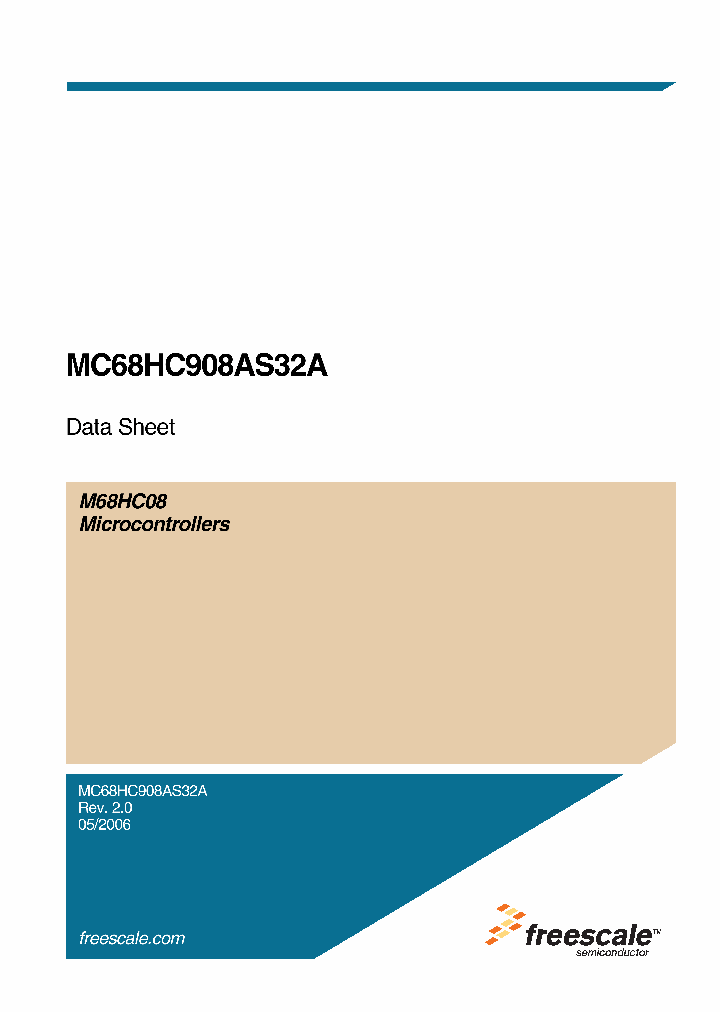 MC68HC908AS32A

Data Sheet

M68HC08
Microcontrollers

MC68HC908AS32A
Rev. 2.0
05/2006

freescale.com

freescale™
semiconductor